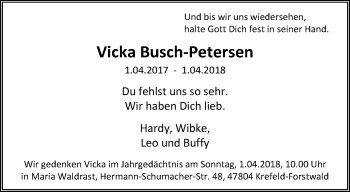 Und bis wir uns wiedersehen,
halte Gott Dich fest in seiner Hand.

Vicka Busch-Petersen

1.04.2017 - 1.04.2018

Du fehlst uns so sehr.
Wir haben Dich lieb.

Hardy, Wibke,
Leo und Buffy

Wir gedenken Vicka im Jahrgedächtnis am Sonntag, 1.04.2018, 10.00 Uhr in Maria Waldrast, Hermann-Schumacher-Str. 48, 47804 Krefeld-Forstwald